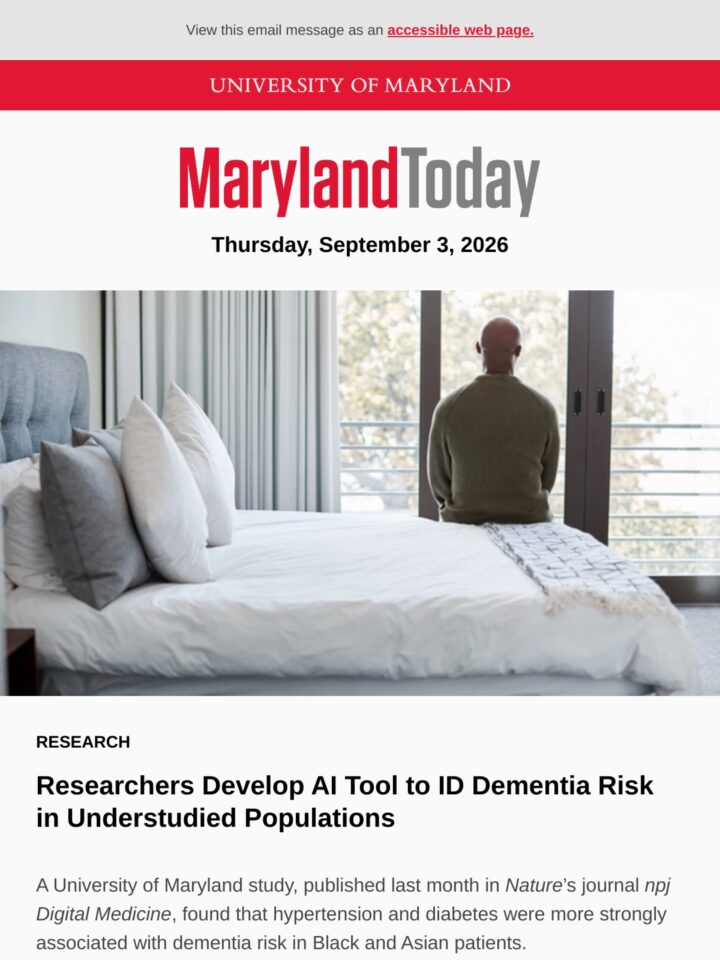 View this email message as an accessible web page.

UNIVERSITY OF MARYLAND

MarylandToday

Thursday, September 3, 2026

RESEARCH

Researchers Develop AI Tool to ID Dementia Risk in Understudied Populations

A University of Maryland study, published last month in Nature's journal npj Digital Medicine, found that hypertension and diabetes were more strongly associated with dementia risk in Black and Asian patients.